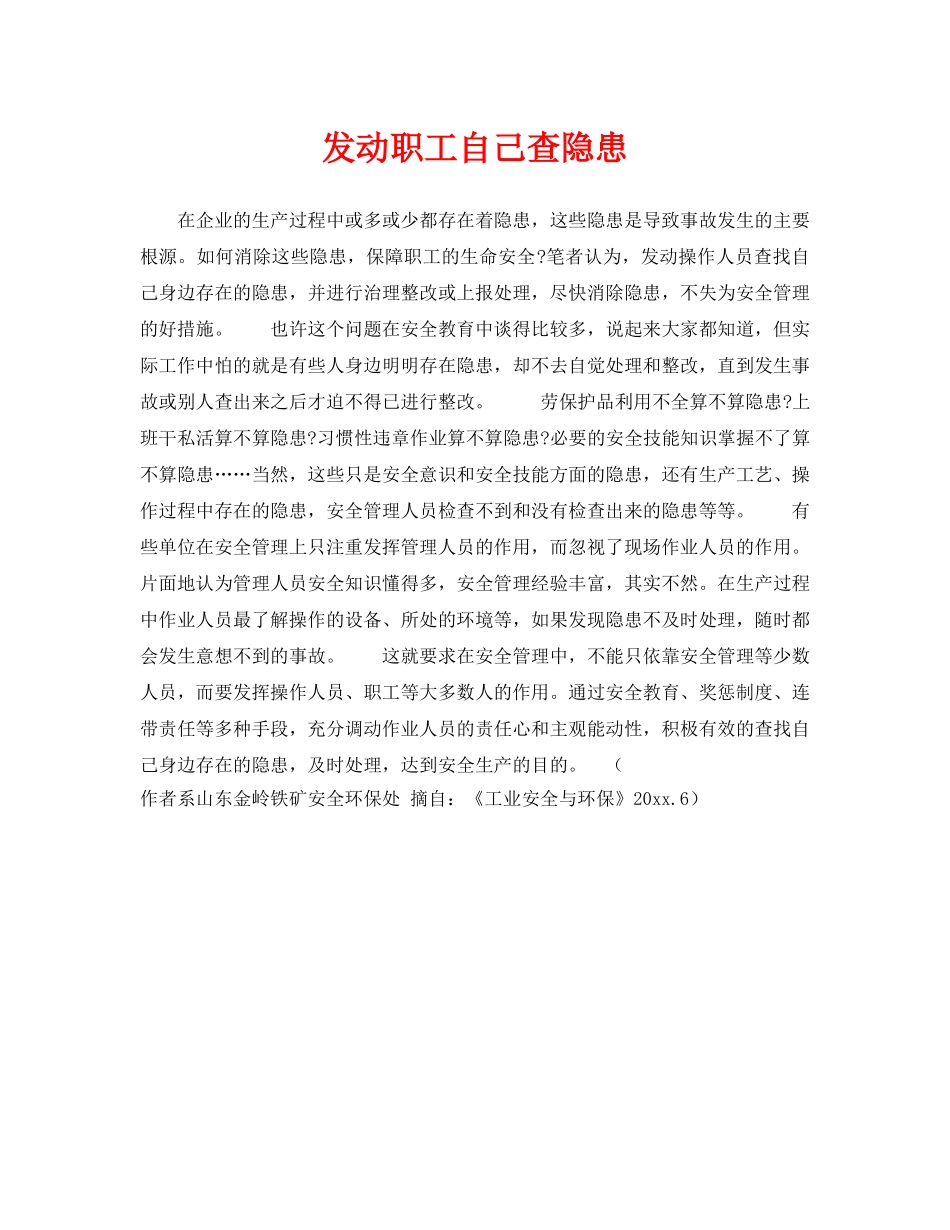 发动职工自己查隐患

在企业的生产过程中或多或少都存在着隐患，这些隐患是导致事故发生的主要根源。如何消除这些隐患，保障职工的生命安全?笔者认为，发动操作人员查找自己身边存在的隐患，并进行治理整改或上报处理，尽快消除隐患，不失为安全管理的好措施。　　也许这个问题在安全教育中谈得比较多，说起来大家都知道，但实际工作中怕的就是有些人身边明明存在隐患，却不去自觉处理和整改，直到发生事故或别人查出来之后才迫不得已进行整改。　　劳保护品利用不全算不算隐患?上班干私活算不算隐患?习惯性违章作业算不算隐患?必要的安全技能知识掌握不了算不算隐患……当然，这些只是安全意识和安全技能方面的隐患，还有生产工艺、操作过程中存在的隐患，安全管理人员检查不到和没有检查出来的隐患等等。　　有些单位在安全管理上只注重发挥管理人员的作用，而忽视了现场作业人员的作用。片面地认为管理人员安全知识懂得多，安全管理经验丰富，其实不然。在生产过程中作业人员最了解操作的设备、所处的环境等，如果发现隐患不及时处理，随时都会发生意想不到的事故。　　这就要求在安全管理中，不能只依靠安全管理等少数人员，而要发挥操作人员、职工等大多数人的作用。通过安全教育、奖惩制度、连带责任等多种手段，充分调动作业人员的责任心和主观能动性，积极有效的查找自己身边存在的隐患，及时处理，达到安全生产的目的。　（
作者系山东金岭铁矿安全环保处 摘自：《工业安全与环保》20xx.6）